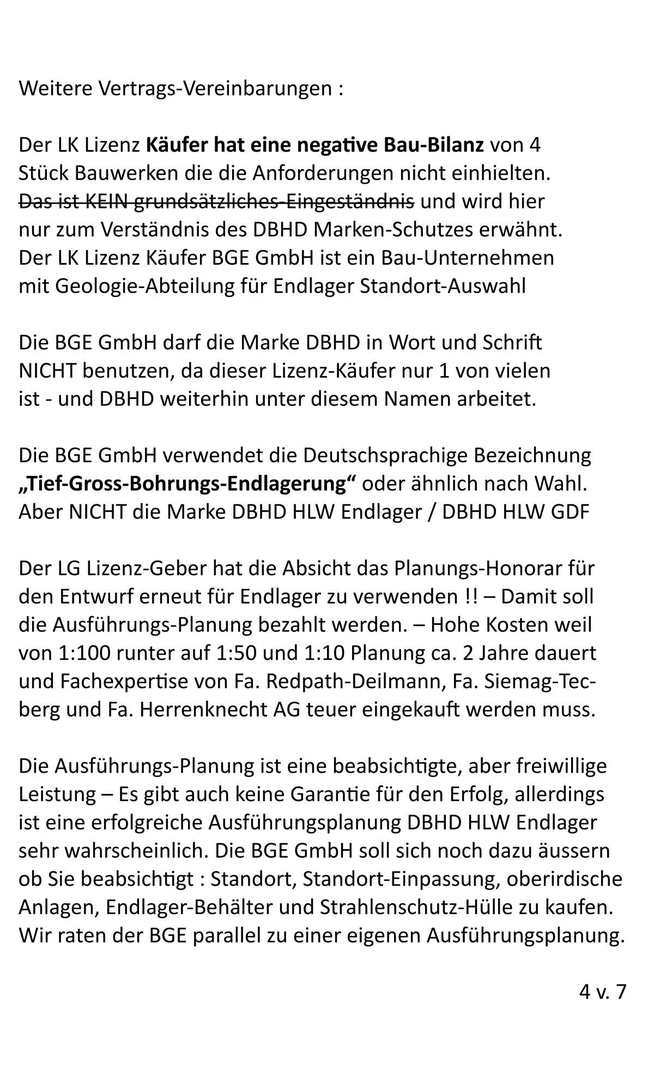 Weitere Vertrags-Vereinbarungen :

Der LK Lizenz **Käufer hat eine negative Bau-Bilanz** von 4 Stück Bauwerken die die Anforderungen nicht einhielten. ~~Das ist KEIN grundsätzliches-Eingeständnis~~ und wird hier nur zum Verständnis des DBHD Marken-Schutzes erwähnt. Der LK Lizenz Käufer BGE GmbH ist ein Bau-Unternehmen mit Geologie-Abteilung für Endlager Standort-Auswahl

Die BGE GmbH darf die Marke DBHD in Wort und Schrift NICHT benutzen, da dieser Lizenz-Käufer nur 1 von vielen ist - und DBHD weiterhin unter diesem Namen arbeitet.

Die BGE GmbH verwendet die Deutschsprachige Bezeichnung **„Tief-Gross-Bohrungs-Endlagerung“** oder ähnlich nach Wahl. Aber NICHT die Marke DBHD HLW Endlager / DBHD HLW GDF

Der LG Lizenz-Geber hat die Absicht das Planungs-Honorar für den Entwurf erneut für Endlager zu verwenden !! – Damit soll die Ausführungs-Planung bezahlt werden. – Hohe Kosten weil von 1:100 runter auf 1:50 und 1:10 Planung ca. 2 Jahre dauert und Fachexpertise von Fa. Redpath-Deilmann, Fa. Siemag-Tecberg und Fa. Herrenknecht AG teuer eingekauft werden muss.

Die Ausführungs-Planung ist eine beabsichtigte, aber freiwillige Leistung – Es gibt auch keine Garantie für den Erfolg, allerdings ist eine erfolgreiche Ausführungsplanung DBHD HLW Endlager sehr wahrscheinlich. Die BGE GmbH soll sich noch dazu äussern ob Sie beabsichtigt : Standort, Standort-Einpassung, oberirdische Anlagen, Endlager-Behälter und Strahlenschutz-Hülle zu kaufen. Wir raten der BGE parallel zu einer eigenen Ausführungsplanung.

4 v. 7